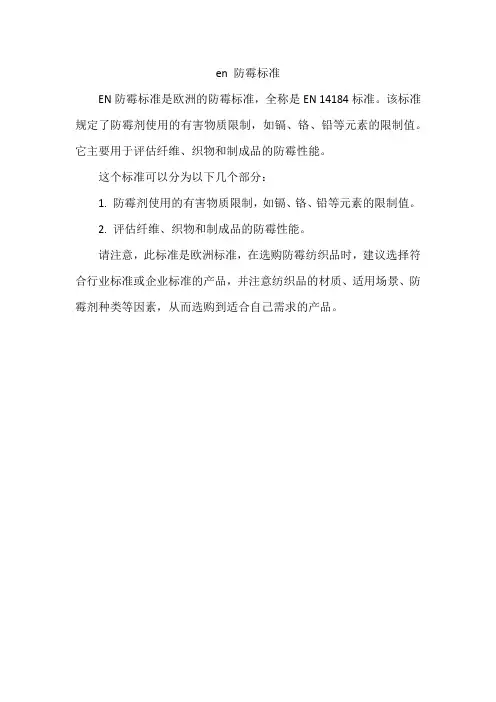 en 防霉标准

EN 防霉标准是欧洲的防霉标准，全称是 EN 14184 标准。该标准规定了防霉剂使用的有害物质限制，如镉、铬、铅等元素的限制值。它主要用于评估纤维、织物和制成品的防霉性能。

这个标准可以分为以下几个部分：

1. 防霉剂使用的有害物质限制，如镉、铬、铅等元素的限制值。

2. 评估纤维、织物和制成品的防霉性能。

请注意，此标准是欧洲标准，在选购防霉纺织品时，建议选择符合行业标准或企业标准的产品，并注意纺织品的材质、适用场景、防霉剂种类等因素，从而选购到适合自己需求的产品。